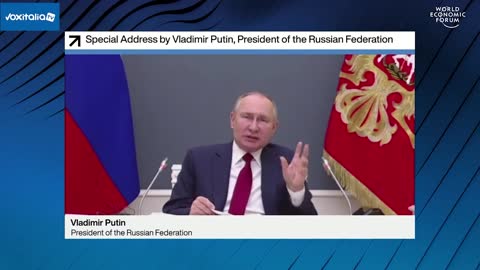 voxitalia tv

WORLD ECONOMIC FORUM

Special Address by Vladimir Putin, President of the Russian Federation

Vladimir Putin
President of the Russian Federation